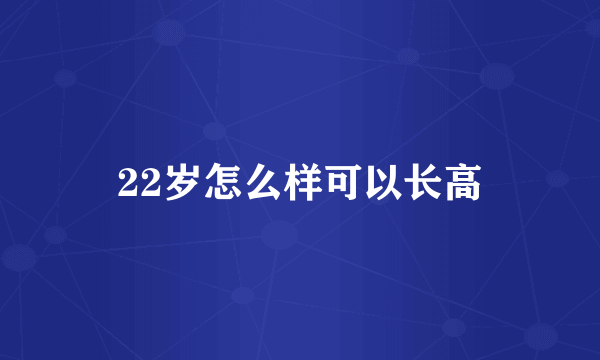 22岁怎么样可以长高